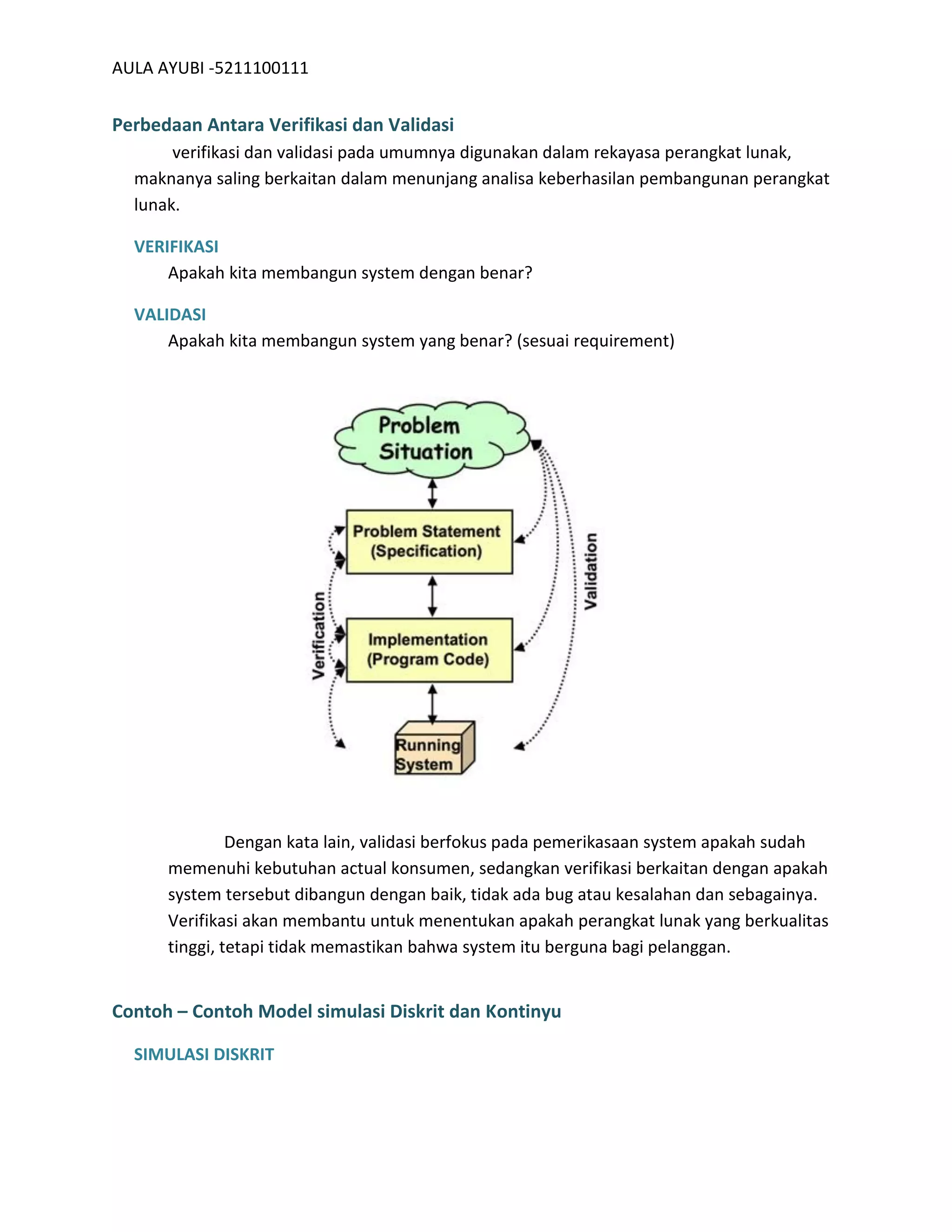 AULA AYUBI -5211100111

Perbedaan Antara Verifikasi dan Validasi

verifikasi dan validasi pada umumnya digunakan dalam rekayasa perangkat lunak, maknanya saling berkaitan dalam menunjang analisa keberhasilan pembangunan perangkat lunak.

VERIFIKASI

Apakah kita membangun system dengan benar?

VALIDASI

Apakah kita membangun system yang benar? (sesuai requirement)

Problem Situation

Problem Statement (Specification)

Implementation (Program Code)

Running System

Verification

Validation

Dengan kata lain, validasi berfokus pada pemerikasaan system apakah sudah memenuhi kebutuhan actual konsumen, sedangkan verifikasi berkaitan dengan apakah system tersebut dibangun dengan baik, tidak ada bug atau kesalahan dan sebagainya. Verifikasi akan membantu untuk menentukan apakah perangkat lunak yang berkualitas tinggi, tetapi tidak memastikan bahwa system itu berguna bagi pelanggan.

Contoh – Contoh Model simulasi Diskrit dan Kontinyu

SIMULASI DISKRIT